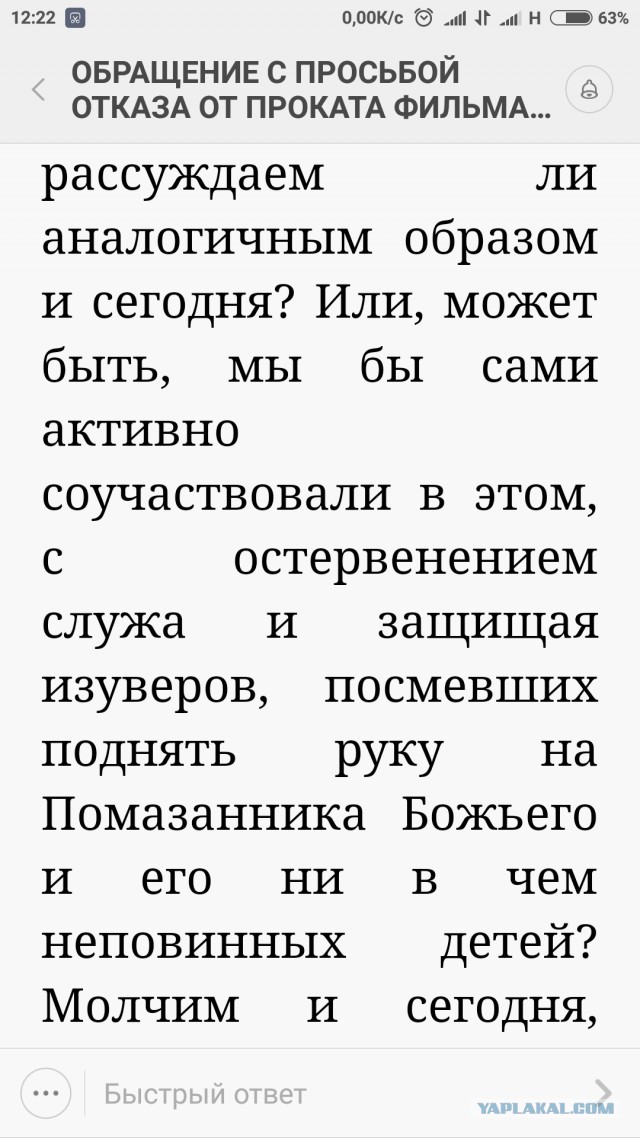 12:22 0,00K/c H 63%

ОБРАЩЕНИЕ С ПРОСЬБОЙ ОТКАЗА ОТ ПРОКАТА ФИЛЬМА...

рассуждаем ли аналогичным образом и сегодня? Или, может быть, мы бы сами активно соучаствовали в этом, с остервенением служа и защищая изуверов, посмевших поднять руку на Помазанника Божьего и его ни в чем неповинных детей? Молчим и сегодня,

Быстрый ответ

YAPLAKAL.COM